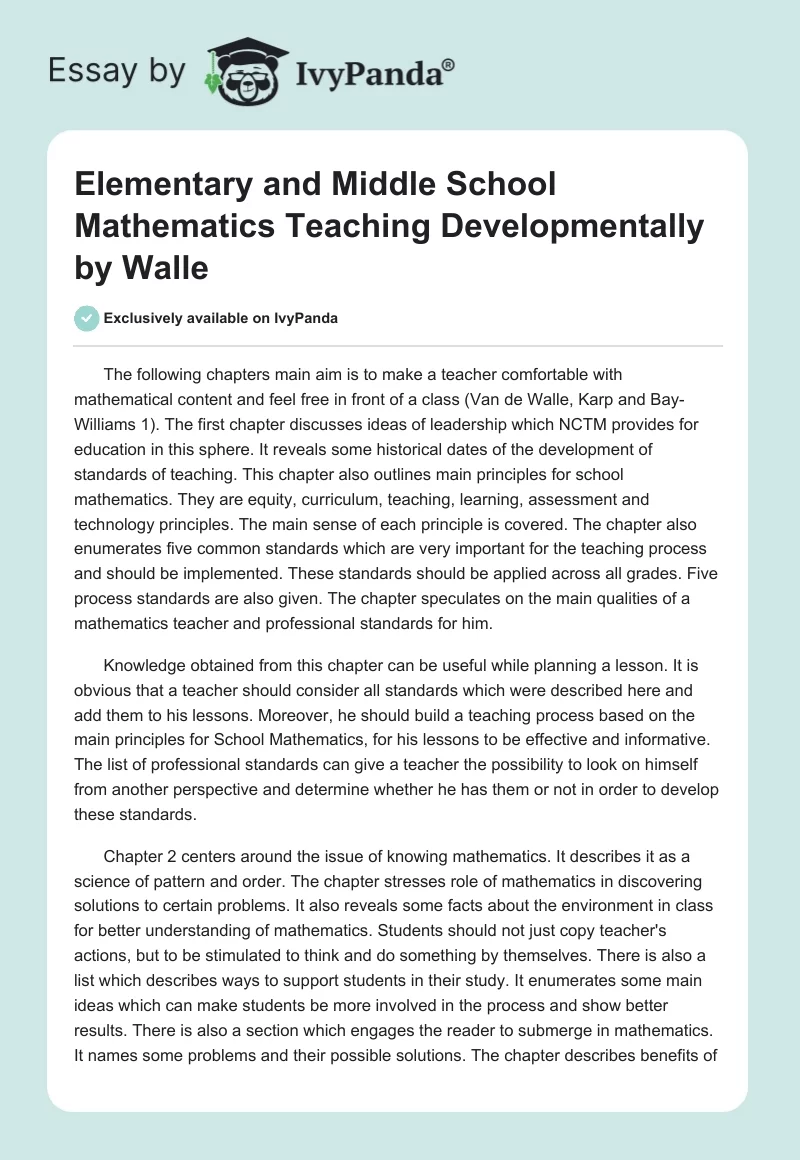 Essay by IvyPanda®

Elementary and Middle School Mathematics Teaching Developmentally by Walle

Exclusively available on IvyPanda

The following chapters main aim is to make a teacher comfortable with mathematical content and feel free in front of a class (Van de Walle, Karp and Bay-Williams 1). The first chapter discusses ideas of leadership which NCTM provides for education in this sphere. It reveals some historical dates of the development of standards of teaching. This chapter also outlines main principles for school mathematics. They are equity, curriculum, teaching, learning, assessment and technology principles. The main sense of each principle is covered. The chapter also enumerates five common standards which are very important for the teaching process and should be implemented. These standards should be applied across all grades. Five process standards are also given. The chapter speculates on the main qualities of a mathematics teacher and professional standards for him.

Knowledge obtained from this chapter can be useful while planning a lesson. It is obvious that a teacher should consider all standards which were described here and add them to his lessons. Moreover, he should build a teaching process based on the main principles for School Mathematics, for his lessons to be effective and informative. The list of professional standards can give a teacher the possibility to look on himself from another perspective and determine whether he has them or not in order to develop these standards.

Chapter 2 centers around the issue of knowing mathematics. It describes it as a science of pattern and order. The chapter stresses role of mathematics in discovering solutions to certain problems. It also reveals some facts about the environment in class for better understanding of mathematics. Students should not just copy teacher's actions, but to be stimulated to think and do something by themselves. There is also a list which describes ways to support students in their study. It enumerates some main ideas which can make students be more involved in the process and show better results. There is also a section which engages the reader to submerge in mathematics. It names some problems and their possible solutions. The chapter describes benefits of